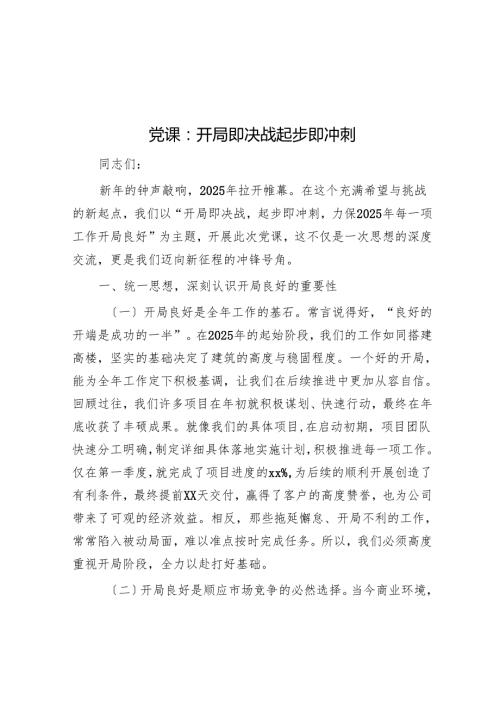 党课：开局即决战起步即冲刺

同志们：

新年的钟声敲响，2025年拉开帷幕。在这个充满希望与挑战的新起点，我们以“开局即决战，起步即冲刺，力保2025年每一项工作开局良好”为主题，开展此次党课，这不仅是一次思想的深度交流，更是我们迈向新征程的冲锋号角。

一、统一思想，深刻认识开局良好的重要性

（一）开局良好是全年工作的基石。常言说得好，“良好的开端是成功的一半”。在2025年的起始阶段，我们的工作如同搭建高楼，坚实的基础决定了建筑的高度与稳固程度。一个好的开局，能为全年工作定下积极基调，让我们在后续推进中更加从容自信。回顾过往，我们许多项目在年初就积极谋划、快速行动，最终在年底收获了丰硕成果。就像我们的具体项目，在启动初期，项目团队快速分工明确，制定详细具体落地实施计划，积极推进每一项工作。仅在第一季度，就完成了项目进度的xx%，为后续的顺利开展创造了有利条件，最终提前XX天交付，赢得了客户的高度赞誉，也为公司带来了可观的经济效益。相反，那些拖延懈怠、开局不利的工作，常常陷入被动局面，难以准点按时完成任务。所以，我们必须高度重视开局阶段，全力以赴打好基础。

（二）开局良好是顺应市场竞争的必然选择。当今商业环境，